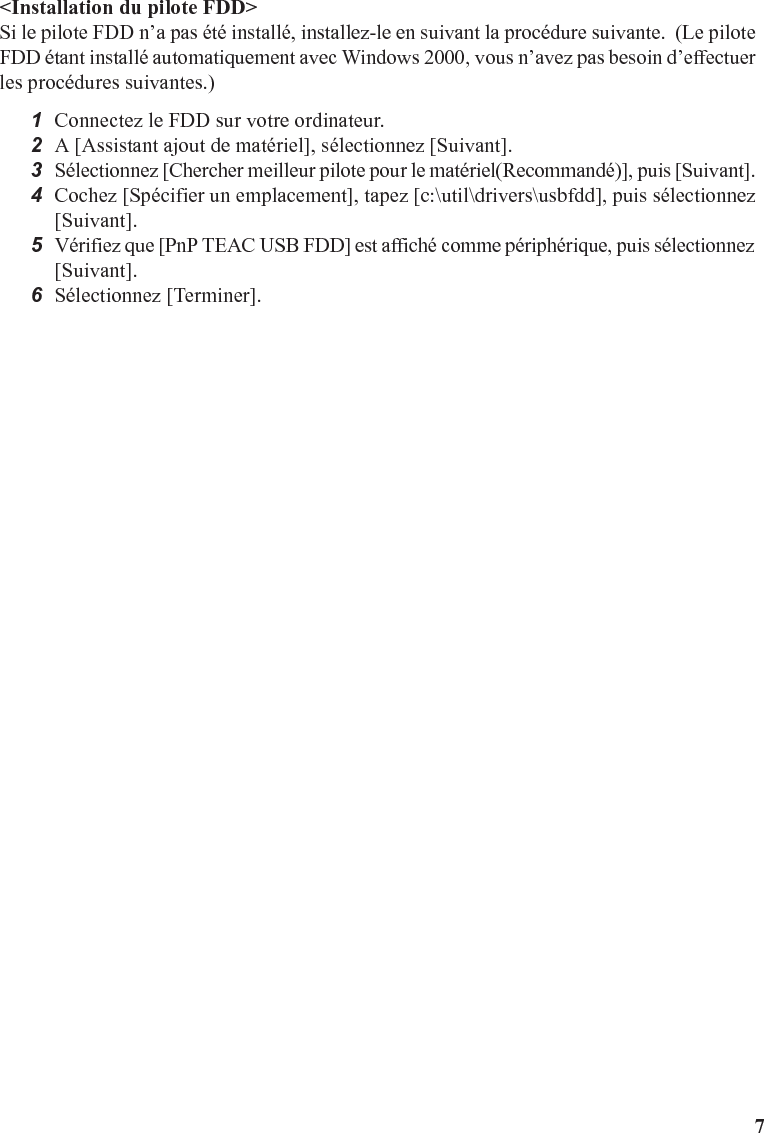 <Installation du pilote FDD>
Si le pilote FDD n’a pas été installé, installez-le en suivant la procédure suivante. (Le pilote FDD étant installé automatiquement avec Windows 2000, vous n’avez pas besoin d’effectuer les procédures suivantes.)

1 Connectez le FDD sur votre ordinateur.
2 A [Assistant ajout de matériel], sélectionnez [Suivant].
3 Sélectionnez [Chercher meilleur pilote pour le matériel(Recommandé)], puis [Suivant].
4 Cochez [Spécifier un emplacement], tapez [c:\util\drivers\usbfdd], puis sélectionnez [Suivant].
5 Vérifiez que [PnP TEAC USB FDD] est affiché comme périphérique, puis sélectionnez [Suivant].
6 Sélectionnez [Terminer].

7